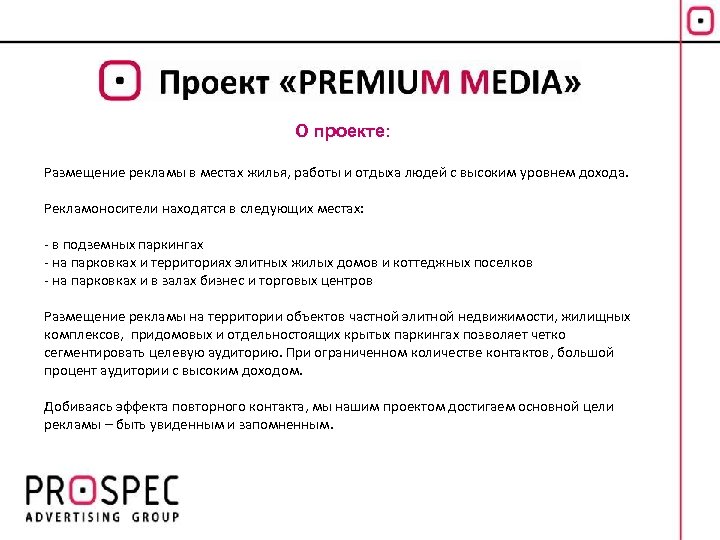 Проект «PREMIUM MEDIA»

О проекте:

Размещение рекламы в местах жилья, работы и отдыха людей с высоким уровнем дохода.

Рекламоносители находятся в следующих местах:

- в подземных паркингах
- на парковках и территориях элитных жилых домов и коттеджных поселков
- на парковках и в залах бизнес и торговых центров

Размещение рекламы на территории объектов частной элитной недвижимости, жилищных комплексов, придомовых и отдельностоящих крытых паркингах позволяет четко сегментировать целевую аудиторию. При ограниченном количестве контактов, большой процент аудитории с высоким доходом.

Добиваясь эффекта повторного контакта, мы нашим проектом достигаем основной цели рекламы – быть увиденным и запомненным.

PROSPEC
ADVERTISING GROUP